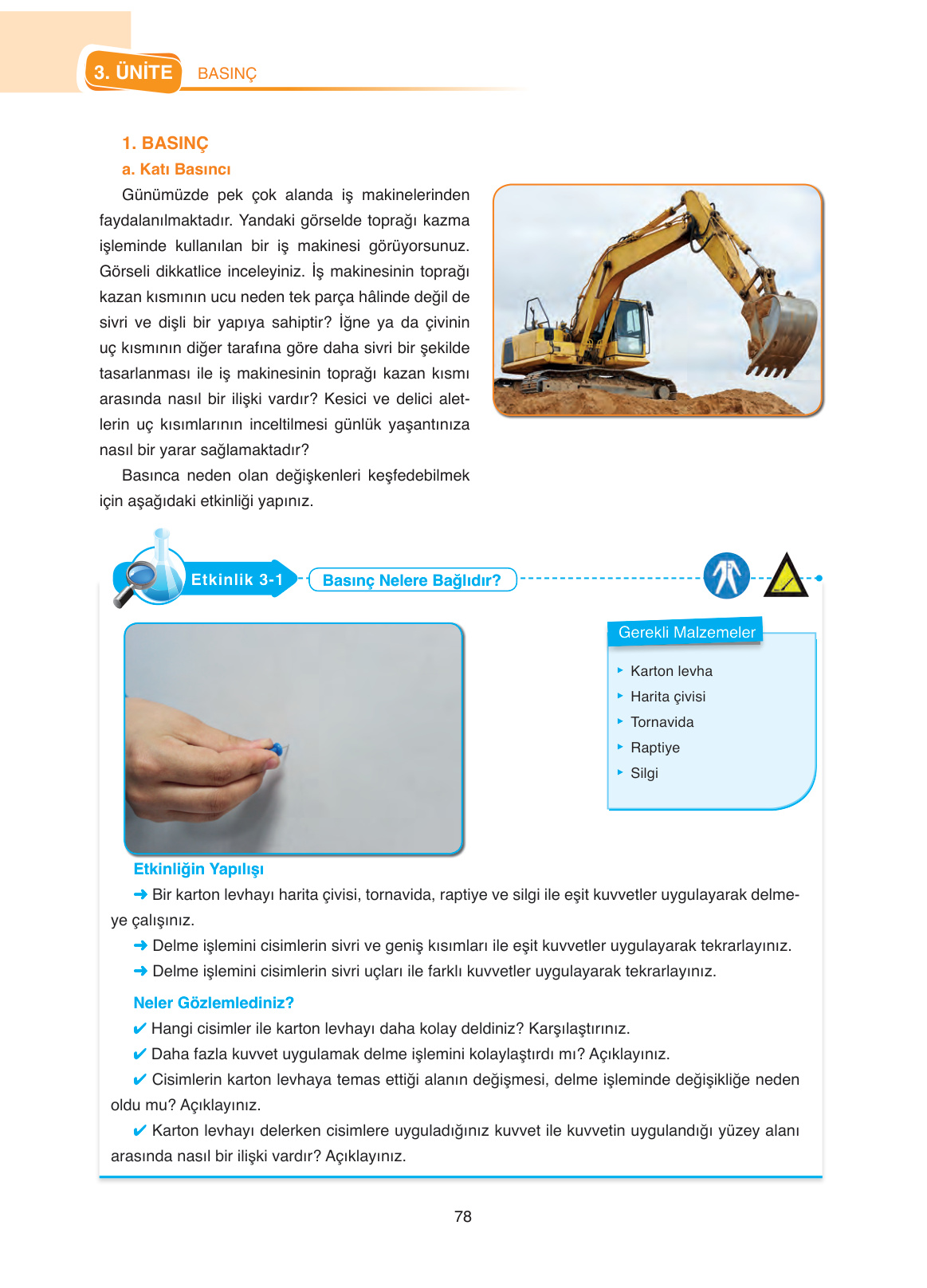 3. ÜNİTE BASINÇ

1. BASINÇ

a. Katı Basıncı

Günümüzde pek çok alanda iş makinelerinden faydalanılmaktadır. Yandaki görselde toprağı kazma işleminde kullanılan bir iş makinesi görüyorsunuz. Görseli dikkatlice inceleyiniz. İş makinesinin toprağı kazan kısmının ucu neden tek parça hâlinde değil de sivri ve dişli bir yapıya sahiptir? İğne ya da çivinin uç kısmının diğer tarafına göre daha sivri bir şekilde tasarlanması ile iş makinesinin toprağı kazan kısmı arasında nasıl bir ilişki vardır? Kesici ve delici aletlerin uç kısımlarının inceltilmesi günlük yaşantınıza nasıl bir yarar sağlamaktadır?

Basınca neden olan değişkenleri keşfedebilmek için aşağıdaki etkinliği yapınız.

Etkinlik 3-1 Basınç Nelere Bağlıdır?

Gerekli Malzemeler

Karton levha
Harita çivisi
Tornavida
Raptiye
Silgi

Etkinliğin Yapılışı

Bir karton levhayı harita çivisi, tornavida, raptiye ve silgi ile eşit kuvvetler uygulayarak delmeye çalışınız.

Delme işlemini cisimlerin sivri ve geniş kısımları ile eşit kuvvetler uygulayarak tekrarlayınız.

Delme işlemini cisimlerin sivri uçları ile farklı kuvvetler uygulayarak tekrarlayınız.

Neler Gözlemlediniz?

Hangi cisimler ile karton levhayı daha kolay deldiniz? Karşılaştırınız.

Daha fazla kuvvet uygulamak delme işlemini kolaylaştırdı mı? Açıklayınız.

Cisimlerin karton levhaya temas ettiği alanın değişmesi, delme işleminde değişikliğe neden oldu mu? Açıklayınız.

Karton levhayı delerken cisimlere uyguladığınız kuvvet ile kuvvetin uygulandığı yüzey alanı arasında nasıl bir ilişki vardır? Açıklayınız.

78